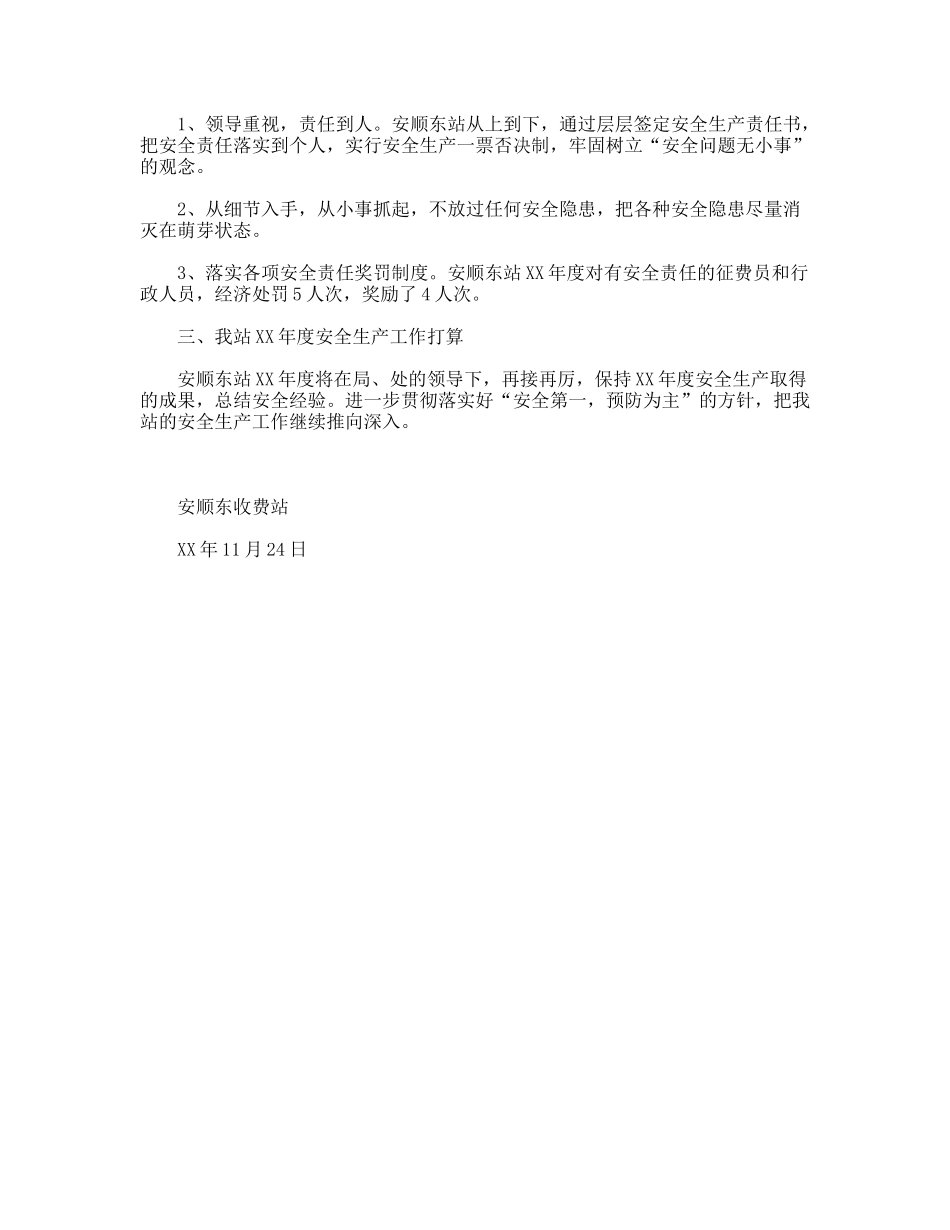 1、领导重视，责任到人。安顺东站从上到下，通过层层签定安全生产责任书，把安全责任落实到个人，实行安全生产一票否决制，牢固树立“安全问题无小事”的观念。

2、从细节入手，从小事抓起，不放过任何安全隐患，把各种安全隐患尽量消灭在萌芽状态。

3、落实各项安全责任奖罚制度。安顺东站XX年度对有安全责任的征费员和行政人员，经济处罚5人次，奖励了4人次。

三、我站XX年度安全生产工作打算

安顺东站XX年度将在局、处的领导下，再接再厉，保持XX年度安全生产取得的成果，总结安全经验。进一步贯彻落实好“安全第一，预防为主”的方针，把我站的安全生产工作继续推向深入。

安顺东收费站

XX年11月24日